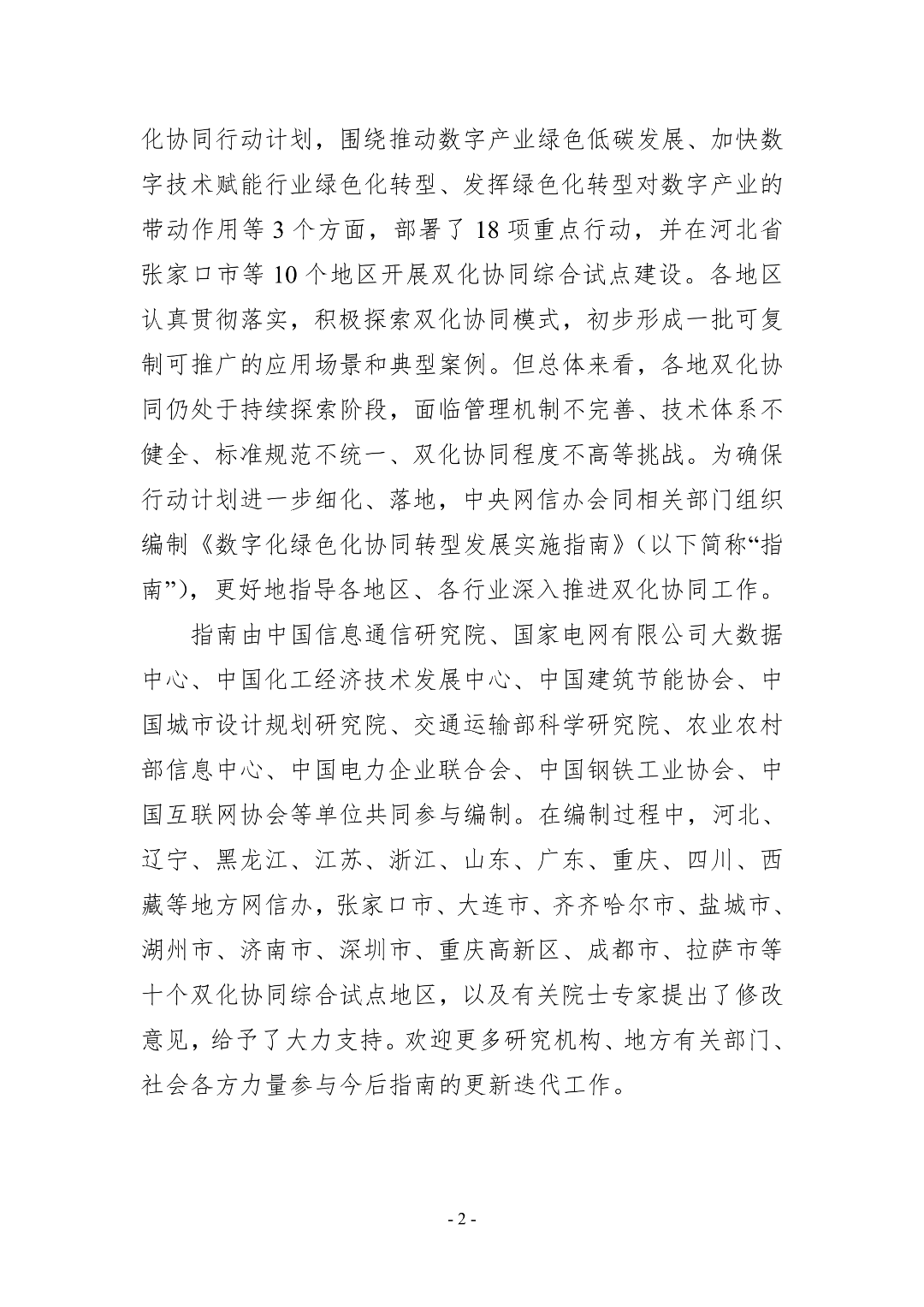 化协同行动计划，围绕推动数字产业绿色低碳发展、加快数字技术赋能行业绿色化转型、发挥绿色化转型对数字产业的带动作用等3个方面，部署了18项重点行动，并在河北省张家口市等10个地区开展双化协同综合试点建设。各地区认真贯彻落实，积极探索双化协同模式，初步形成一批可复制可推广的应用场景和典型案例。但总体来看，各地双化协同仍处于持续探索阶段，面临管理机制不完善、技术体系不健全、标准规范不统一、双化协同程度不高等挑战。为确保行动计划进一步细化、落地，中央网信办会同相关部门组织编制《数字化绿色化协同转型发展实施指南》（以下简称“指南”），更好地指导各地区、各行业深入推进双化协同工作。

指南由中国信息通信研究院、国家电网有限公司大数据中心、中国化工经济技术发展中心、中国建筑节能协会、中国城市设计规划研究院、交通运输部科学研究院、农业农村部信息中心、中国电力企业联合会、中国钢铁工业协会、中国互联网协会等单位共同参与编制。在编制过程中，河北、辽宁、黑龙江、江苏、浙江、山东、广东、重庆、四川、西藏等地方网信办，张家口市、大连市、齐齐哈尔市、盐城市、湖州市、济南市、深圳市、重庆高新区、成都市、拉萨市等十个双化协同综合试点地区，以及有关院士专家提出了修改意见，给予了大力支持。欢迎更多研究机构、地方有关部门、社会各方力量参与今后指南的更新迭代工作。

- 2 -